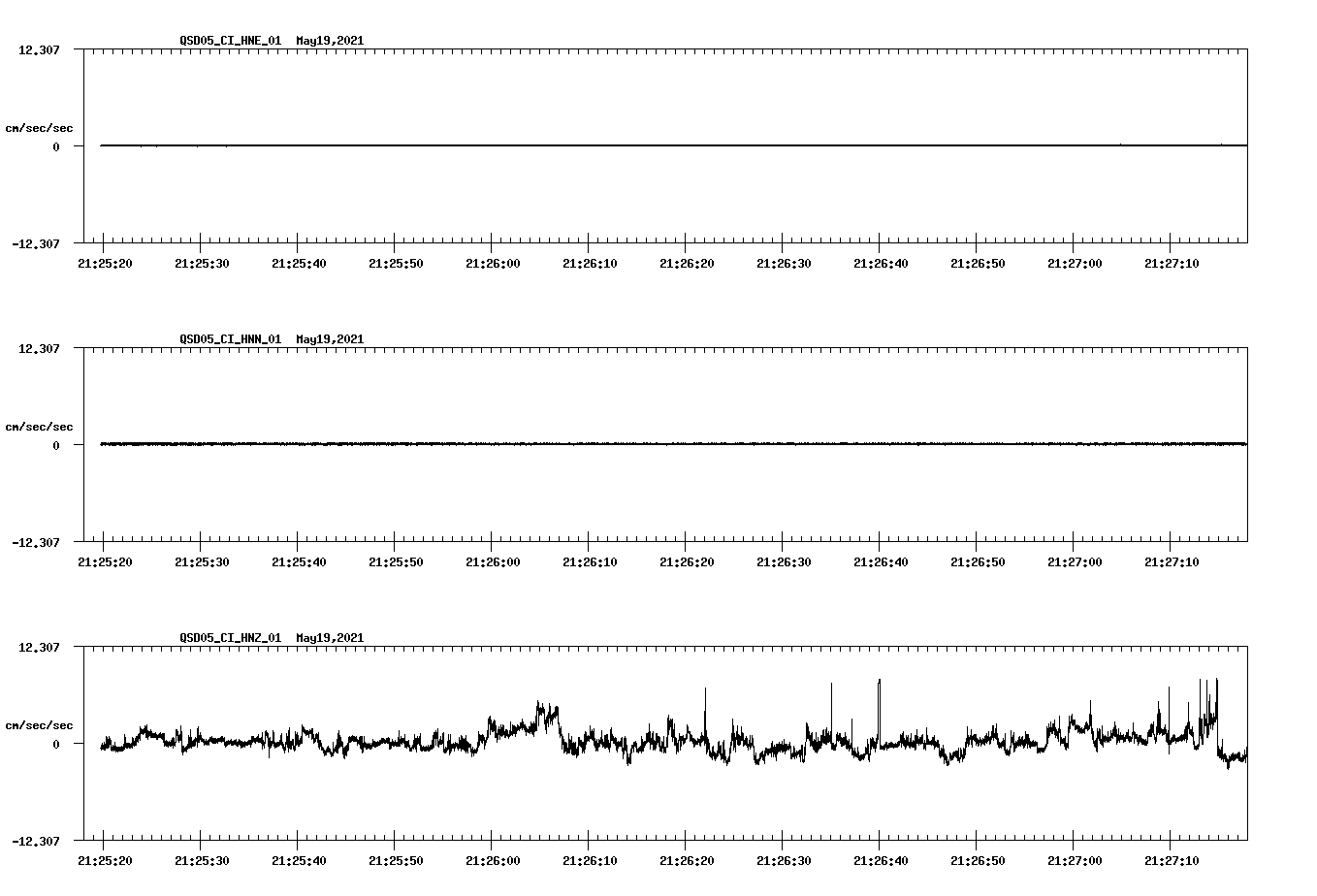 QSD05_CI_HNE_01 May19,2021

12.307

cm/sec/sec

0

-12.307

21:25:20 21:25:30 21:25:40 21:25:50 21:26:00 21:26:10 21:26:20 21:26:30 21:26:40 21:26:50 21:27:00 21:27:10

QSD05_CI_HNN_01 May19,2021

12.307

cm/sec/sec

0

-12.307

21:25:20 21:25:30 21:25:40 21:25:50 21:26:00 21:26:10 21:26:20 21:26:30 21:26:40 21:26:50 21:27:00 21:27:10

QSD05_CI_HNZ_01 May19,2021

12.307

cm/sec/sec

0

-12.307

21:25:20 21:25:30 21:25:40 21:25:50 21:26:00 21:26:10 21:26:20 21:26:30 21:26:40 21:26:50 21:27:00 21:27:10